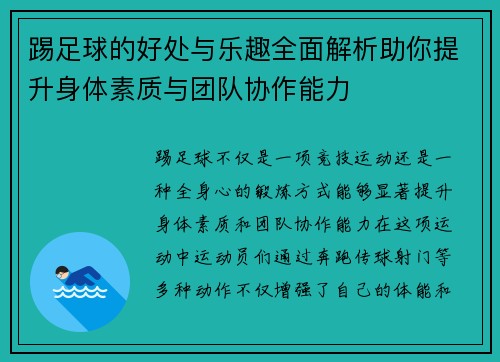 踢足球的好处与乐趣全面解析助你提升身体素质与团队协作能力

踢足球不仅是一项竞技运动还是一种全身心的锻炼方式能够显著提升身体素质和团队协作能力在这项运动中运动员们通过奔跑传球射门等多种动作不仅增强了自己的体能和